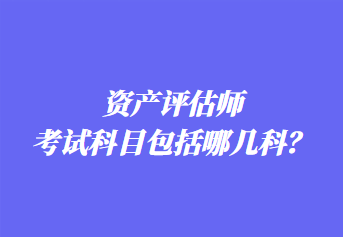 资产评估师
考试科目包括哪几科？